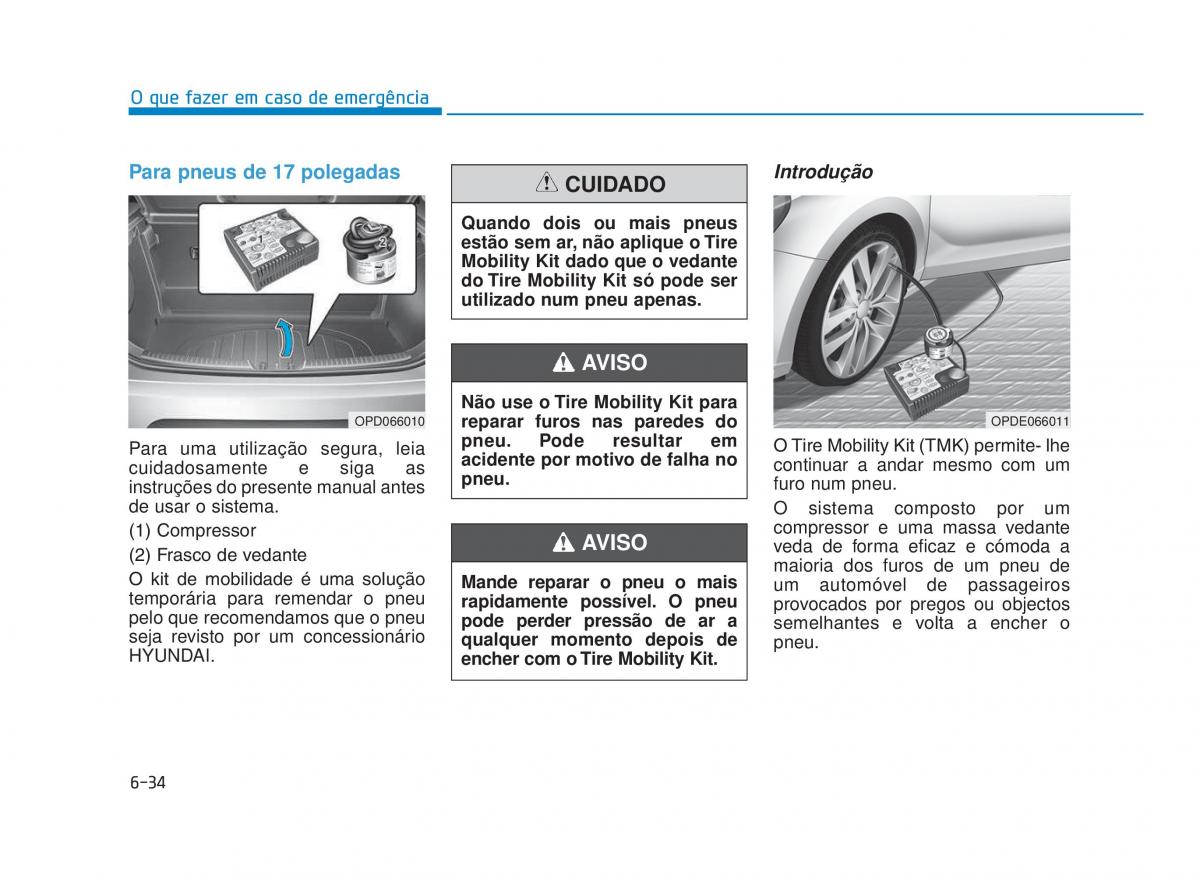 O que fazer em caso de emergência

Para pneus de 17 polegadas

1

2

OPD066010

Para uma utilização segura, leia cuidadosamente e siga as instruções do presente manual antes de usar o sistema.

(1) Compressor

(2) Frasco de vedante

O kit de mobilidade é uma solução temporária para remendar o pneu pelo que recomendamos que o pneu seja revisto por um concessionário HYUNDAI.

CUIDADO

Quando dois ou mais pneus estão sem ar, não aplique o Tire Mobility Kit dado que o vedante do Tire Mobility Kit só pode ser utilizado num pneu apenas.

AVISO

Não use o Tire Mobility Kit para reparar furos nas paredes do pneu. Pode resultar em acidente por motivo de falha no pneu.

AVISO

Mande reparar o pneu o mais rapidamente possível. O pneu pode perder pressão de ar a qualquer momento depois de encher com o Tire Mobility Kit.

Introdução

OPDE066011

O Tire Mobility Kit (TMK) permite- lhe continuar a andar mesmo com um furo num pneu.

O sistema composto por um compressor e uma massa vedante veda de forma eficaz e cómoda a maioria dos furos de um pneu de um automóvel de passageiros provocados por pregos ou objectos semelhantes e volta a encher o pneu.

6-34